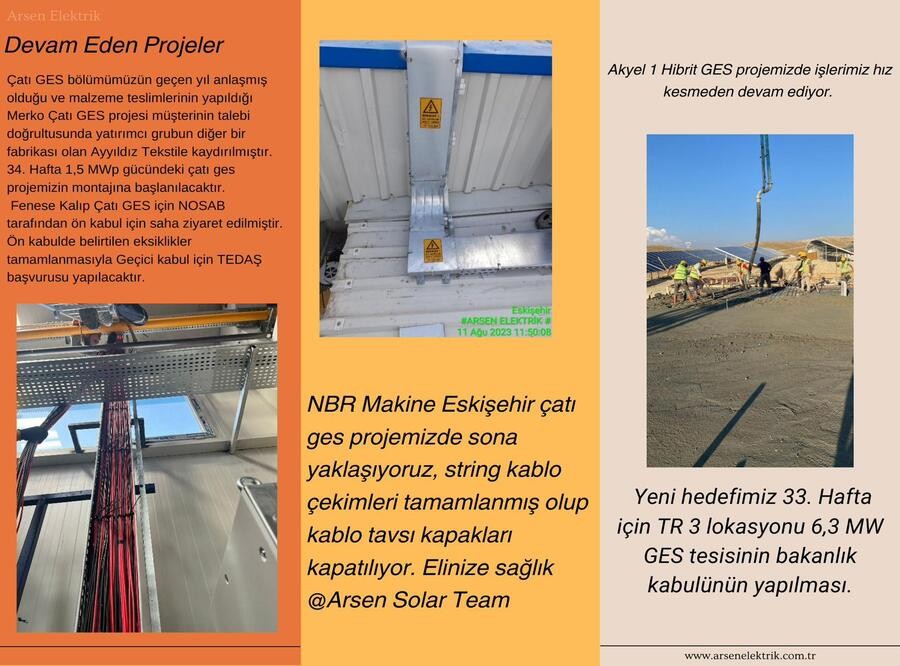 Arsen Elektrik

Devam Eden Projeler

Çatı GES bölümümüzün geçen yıl anlaşmış olduğu ve malzeme teslimlerinin yapıldığı Merko Çatı GES projesi müşterinin talebi doğrultusunda yatırımcı grubun diğer bir fabrikası olan Ayyıldız Tekstile kaydırılmıştır. 34. Hafta 1,5 MWp gücündeki çatı ges projemizin montajına başlanılacaktır.
Fenese Kalıp Çatı GES için NOSAB tarafından ön kabul için saha ziyaret edilmiştir. Ön kabulde belirtilen eksiklikler tamamlanmasıyla Geçici kabul için TEDAŞ başvurusu yapılacaktır.

Eskişehir
#ARSEN ELEKTRİK #
11 Ağu 2023 11:50:08

NBR Makine Eskişehir çatı ges projemizde sona yaklaşıyoruz, string kablo çekimleri tamamlanmış olup kablo tavsı kapakları kapatılıyor. Elinize sağlık @Arsen Solar Team

Akyel 1 Hibrit GES projemizde işlerimiz hız kesmeden devam ediyor.

Yeni hedefimiz 33. Hafta için TR 3 lokasyonu 6,3 MW GES tesisinin bakanlık kabulünün yapılması.

www.arsenelektrik.com.tr